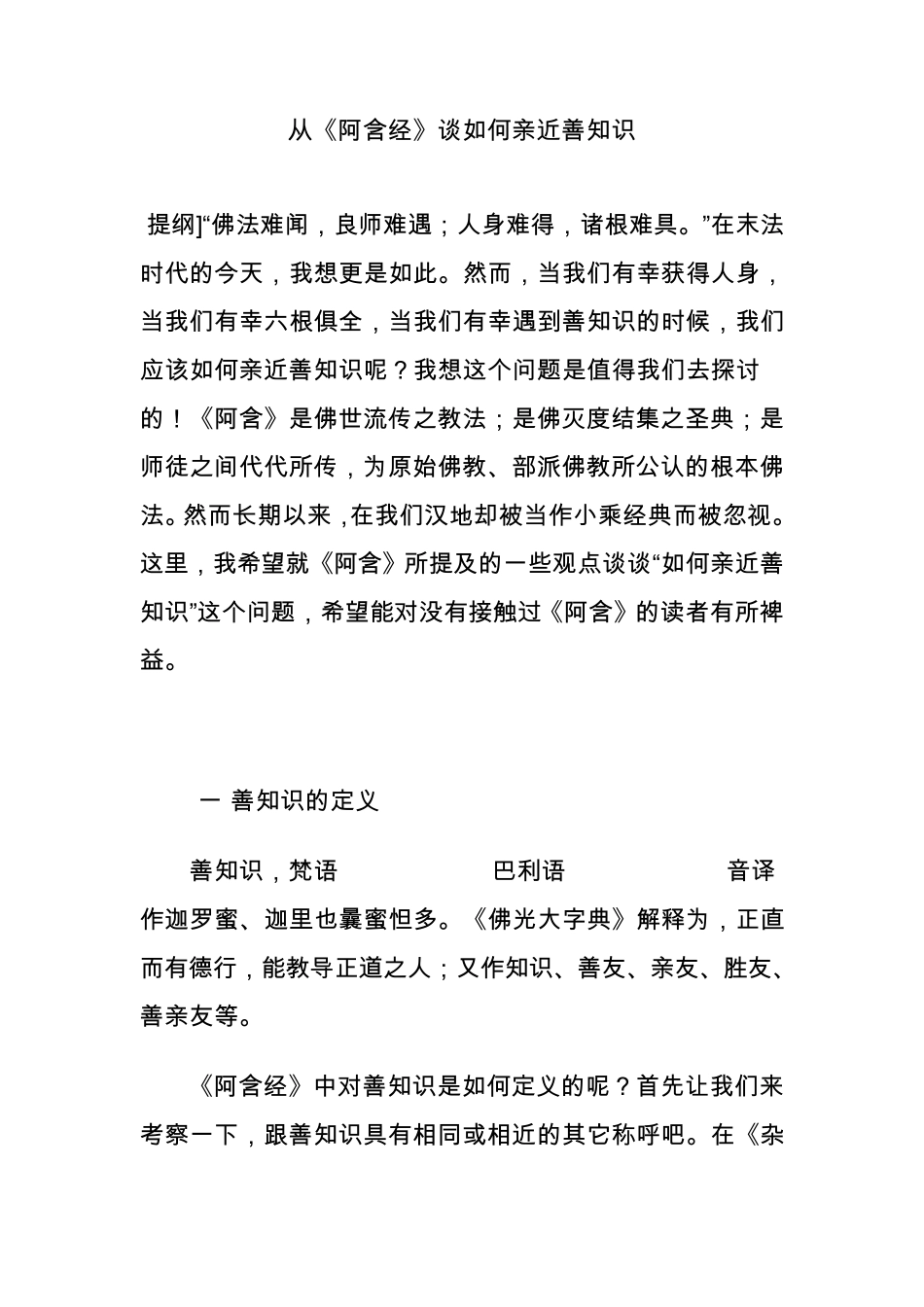 从《阿含经》谈如何亲近善知识

提纲]“佛法难闻，良师难遇；人身难得，诸根难具。”在末法时代的今天，我想更是如此。然而，当我们有幸获得人身，当我们有幸六根俱全，当我们有幸遇到善知识的时候，我们应该如何亲近善知识呢？我想这个问题是值得我们去探讨的！《阿含》是佛世流传之教法；是佛灭度结集之圣典；是师徒之间代代所传，为原始佛教、部派佛教所公认的根本佛法。然而长期以来，在我们汉地却被当作小乘经典而被忽视。这里，我希望就《阿含》所提及的一些观点谈谈“如何亲近善知识”这个问题，希望能对没有接触过《阿含》的读者有所裨益。

一 善知识的定义

善知识，梵语 巴利语 音译作迦罗蜜、迦里也曩蜜怛多。《佛光大字典》解释为，正直而有德行，能教导正道之人；又作知识、善友、亲友、胜友、善亲友等。

《阿含经》中对善知识是如何定义的呢？首先让我们来考察一下，跟善知识具有相同或相近的其它称呼吧。在《杂